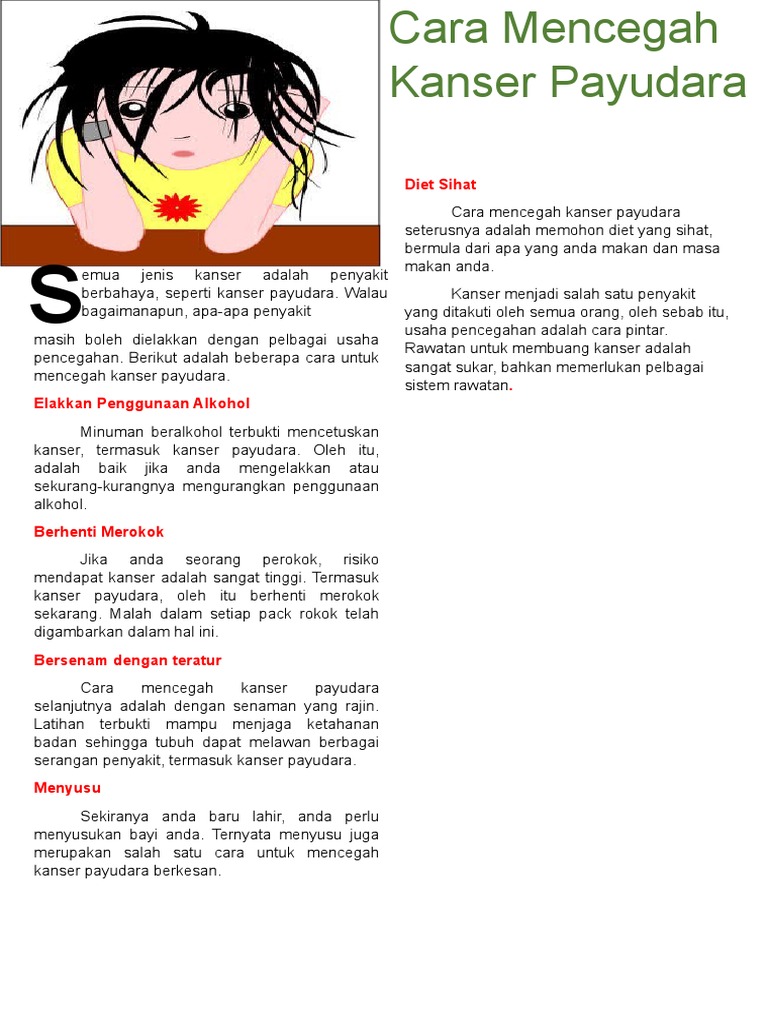 Cara Mencegah Kanser Payudara

Semua jenis kanser adalah penyakit berbahaya, seperti kanser payudara. Walau bagaimanapun, apa-apa penyakit masih boleh dielakkan dengan pelbagai usaha pencegahan. Berikut adalah beberapa cara untuk mencegah kanser payudara.

Elakkan Penggunaan Alkohol

Minuman beralkohol terbukti mencetuskan kanser, termasuk kanser payudara. Oleh itu, adalah baik jika anda mengelakkan atau sekurang-kurangnya mengurangkan penggunaan alkohol.

Berhenti Merokok

Jika anda seorang perokok, risiko mendapat kanser adalah sangat tinggi. Termasuk kanser payudara, oleh itu berhenti merokok sekarang. Malah dalam setiap pack rokok telah digambarkan dalam hal ini.

Bersenam dengan teratur

Cara mencegah kanser payudara selanjutnya adalah dengan senaman yang rajin. Latihan terbukti mampu menjaga ketahanan badan sehingga tubuh dapat melawan berbagai serangan penyakit, termasuk kanser payudara.

Menyusu

Sekiranya anda baru lahir, anda perlu menyusukan bayi anda. Ternyata menyusu juga merupakan salah satu cara untuk mencegah kanser payudara berkesan.

Diet Sihat

Cara mencegah kanser payudara seterusnya adalah memohon diet yang sihat, bermula dari apa yang anda makan dan masa makan anda.

Kanser menjadi salah satu penyakit yang ditakuti oleh semua orang, oleh sebab itu, usaha pencegahan adalah cara pintar. Rawatan untuk membuang kanser adalah sangat sukar, bahkan memerlukan pelbagai sistem rawatan.